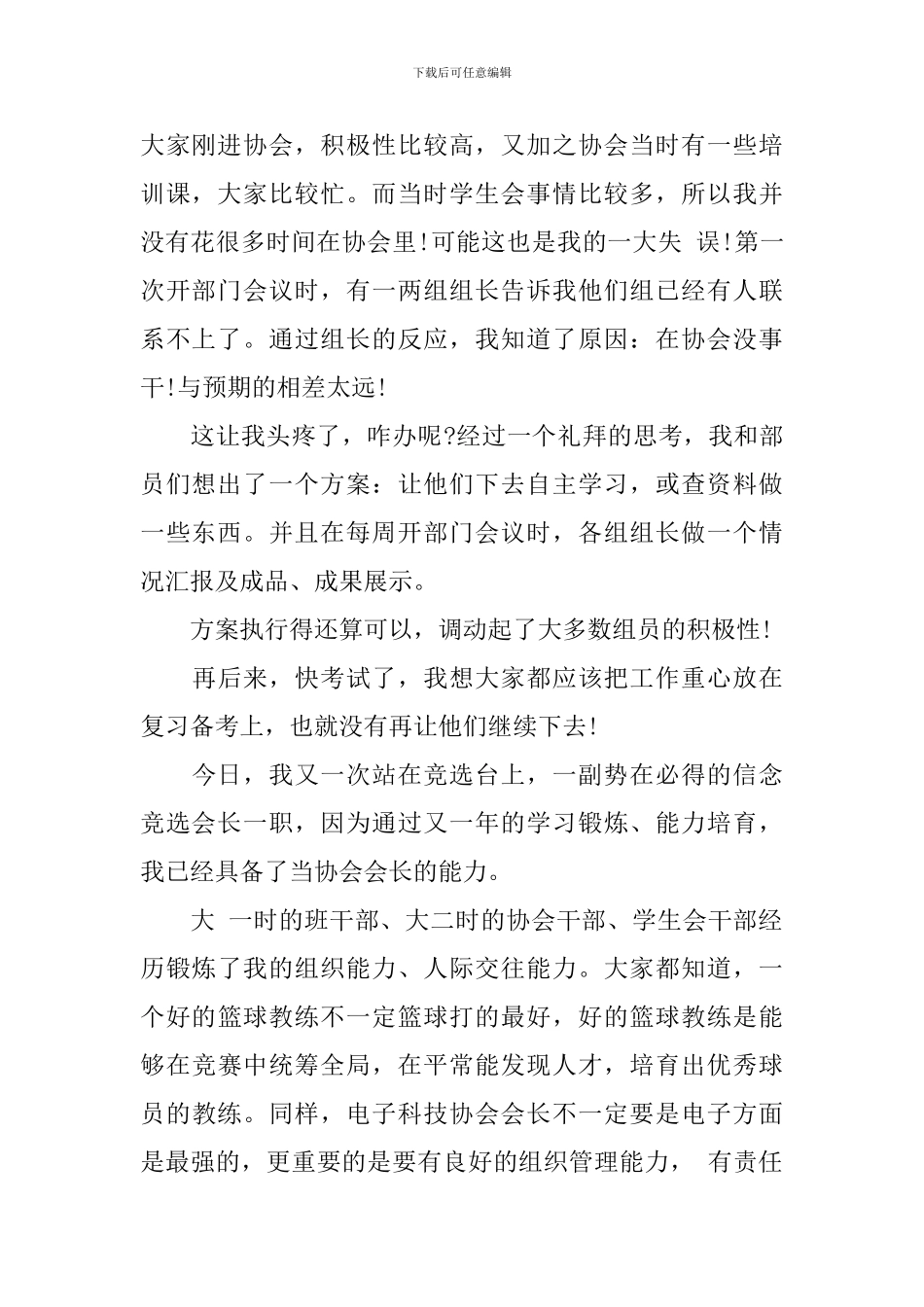 下载后可任意编辑

大家刚进协会，积极性比较高，又加之协会当时有一些培训课，大家比较忙。而当时学生会事情比较多，所以我并没有花很多时间在协会里!可能这也是我的一大失 误!第一次开部门会议时，有一两组组长告诉我他们组已经有人联系不上了。通过组长的反应，我知道了原因：在协会没事干!与预期的相差太远!

这让我头疼了，咋办呢?经过一个礼拜的思考，我和部员们想出了一个方案：让他们下去自主学习，或查资料做一些东西。并且在每周开部门会议时，各组组长做一个情况汇报及成品、成果展示。

方案执行得还算可以，调动起了大多数组员的积极性!

再后来，快考试了，我想大家都应该把工作重心放在复习备考上，也就没有再让他们继续下去!

今日，我又一次站在竞选台上，一副势在必得的信念竞选会长一职，因为通过又一年的学习锻炼、能力培育，我已经具备了当协会会长的能力。

大 一时的班干部、大二时的协会干部、学生会干部经历锻炼了我的组织能力、人际交往能力。大家都知道，一个好的篮球教练不一定篮球打的最好，好的篮球教练是能够在竞赛中统筹全局，在平常能发现人才，培育出优秀球员的教练。同样，电子科技协会会长不一定要是电子方面是最强的，更重要的是要有良好的组织管理能力， 有责任